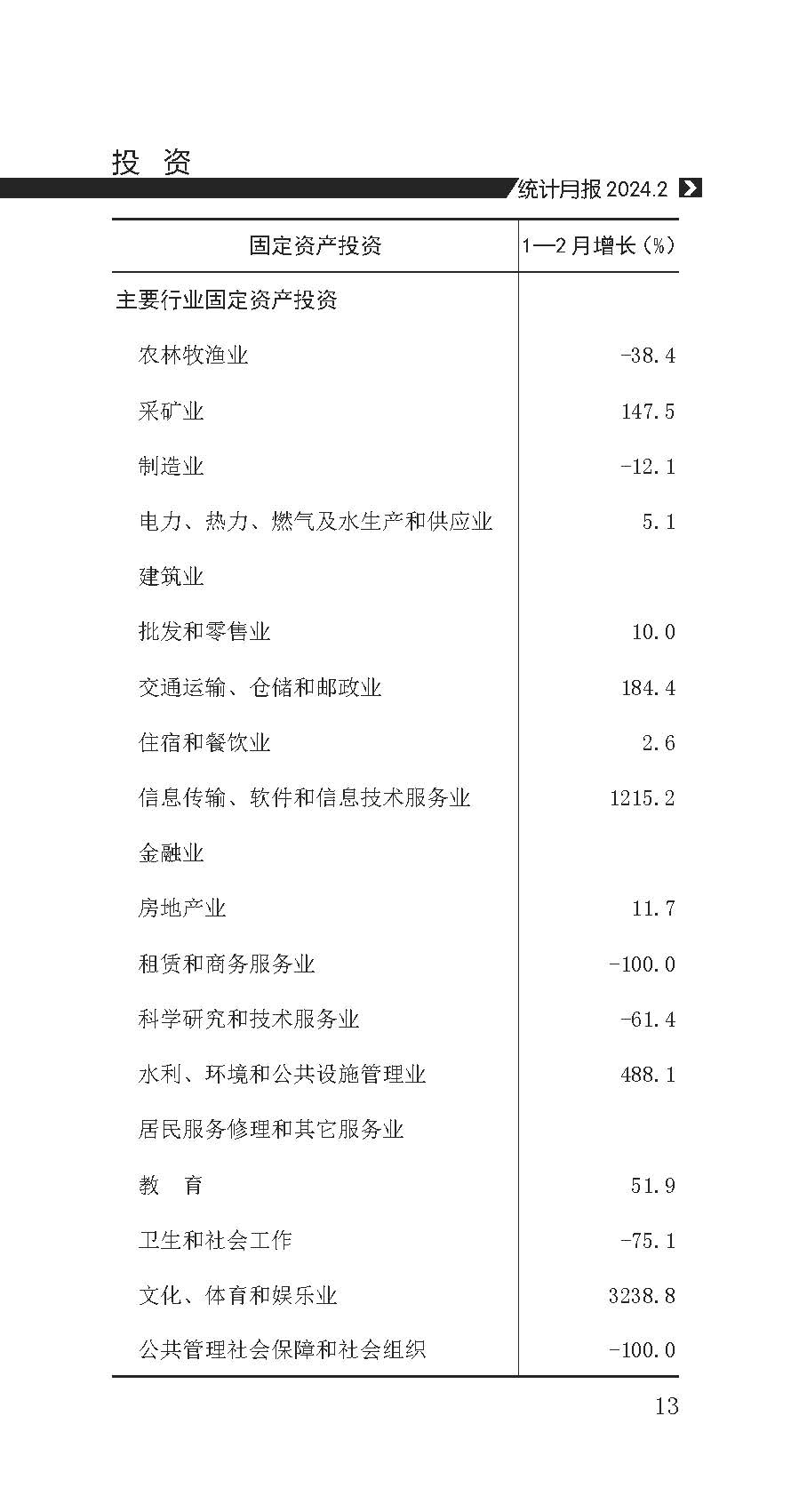 投 资

统计月报 2024.2

| 固定资产投资 | 1—2月增长（%） |
|---|---|
| 主要行业固定资产投资 | |
| 农林牧渔业 | -38.4 |
| 采矿业 | 147.5 |
| 制造业 | -12.1 |
| 电力、热力、燃气及水生产和供应业 | 5.1 |
| 建筑业 | |
| 批发和零售业 | 10.0 |
| 交通运输、仓储和邮政业 | 184.4 |
| 住宿和餐饮业 | 2.6 |
| 信息传输、软件和信息技术服务业 | 1215.2 |
| 金融业 | |
| 房地产业 | 11.7 |
| 租赁和商务服务业 | -100.0 |
| 科学研究和技术服务业 | -61.4 |
| 水利、环境和公共设施管理业 | 488.1 |
| 居民服务修理和其它服务业 | |
| 教 育 | 51.9 |
| 卫生和社会工作 | -75.1 |
| 文化、体育和娱乐业 | 3238.8 |
| 公共管理社会保障和社会组织 | -100.0 |

13